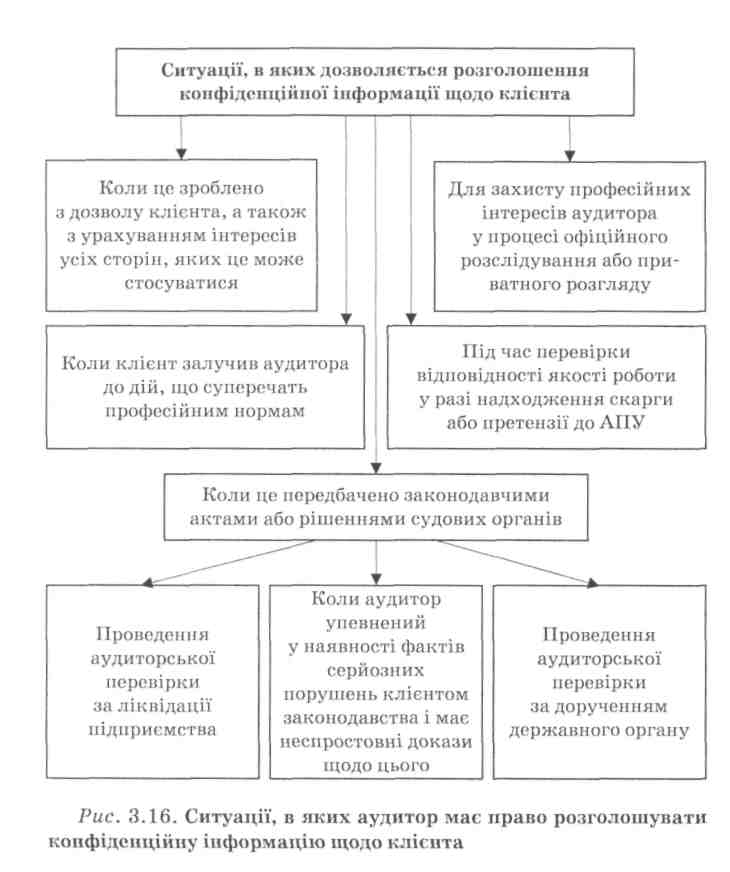 Ситуації, в яких дозволяється розголошення конфіденційної інформації щодо клієнта

Коли це зроблено з дозволу клієнта, а також з урахуванням інтересів усіх сторін, яких це може стосуватися

Для захисту професійних інтересів аудитора у процесі офіційного розслідування або приватного розгляду

Коли клієнт залучив аудитора до дій, що суперечать професійним нормам

Під час перевірки відповідності якості роботи у разі надходження скарги або претензії до АПУ

Коли це передбачено законодавчими актами або рішеннями судових органів

Проведення аудиторської перевірки за ліквідації підприємства

Коли аудитор упевнений у наявності фактів серйозних порушень клієнтом законодавства і має неспростовні докази щодо цього

Проведення аудиторської перевірки за дорученням державного органу

Рис. 3.16. Ситуації, в яких аудитор має право розголошувати конфіденційну інформацію щодо клієнта